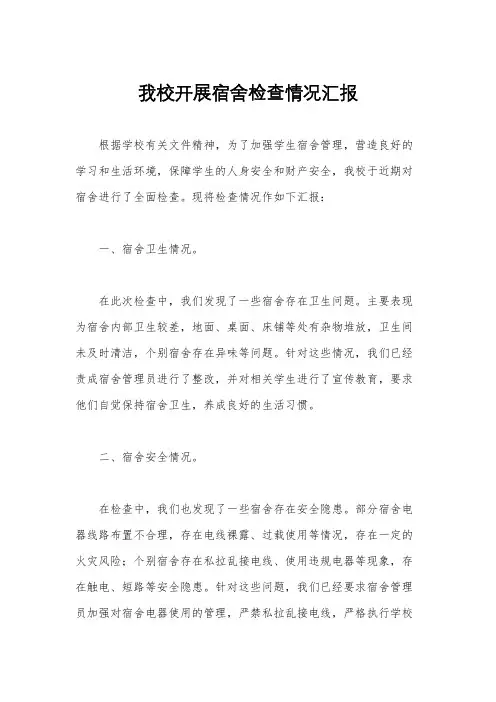 我校开展宿舍检查情况汇报

根据学校有关文件精神，为了加强学生宿舍管理，营造良好的学习和生活环境，保障学生的人身安全和财产安全，我校于近期对宿舍进行了全面检查。现将检查情况作如下汇报：

一、宿舍卫生情况。

在此次检查中，我们发现了一些宿舍存在卫生问题。主要表现为宿舍内部卫生较差，地面、桌面、床铺等处有杂物堆放，卫生间未及时清洁，个别宿舍存在异味等问题。针对这些情况，我们已经责成宿舍管理员进行了整改，并对相关学生进行了宣传教育，要求他们自觉保持宿舍卫生，养成良好的生活习惯。

二、宿舍安全情况。

在检查中，我们也发现了一些宿舍存在安全隐患。部分宿舍电器线路布置不合理，存在电线裸露、过载使用等情况，存在一定的火灾风险；个别宿舍存在私拉乱接电线、使用违规电器等现象，存在触电、短路等安全隐患。针对这些问题，我们已经要求宿舍管理员加强对宿舍电器使用的管理，严禁私拉乱接电线，严格执行学校